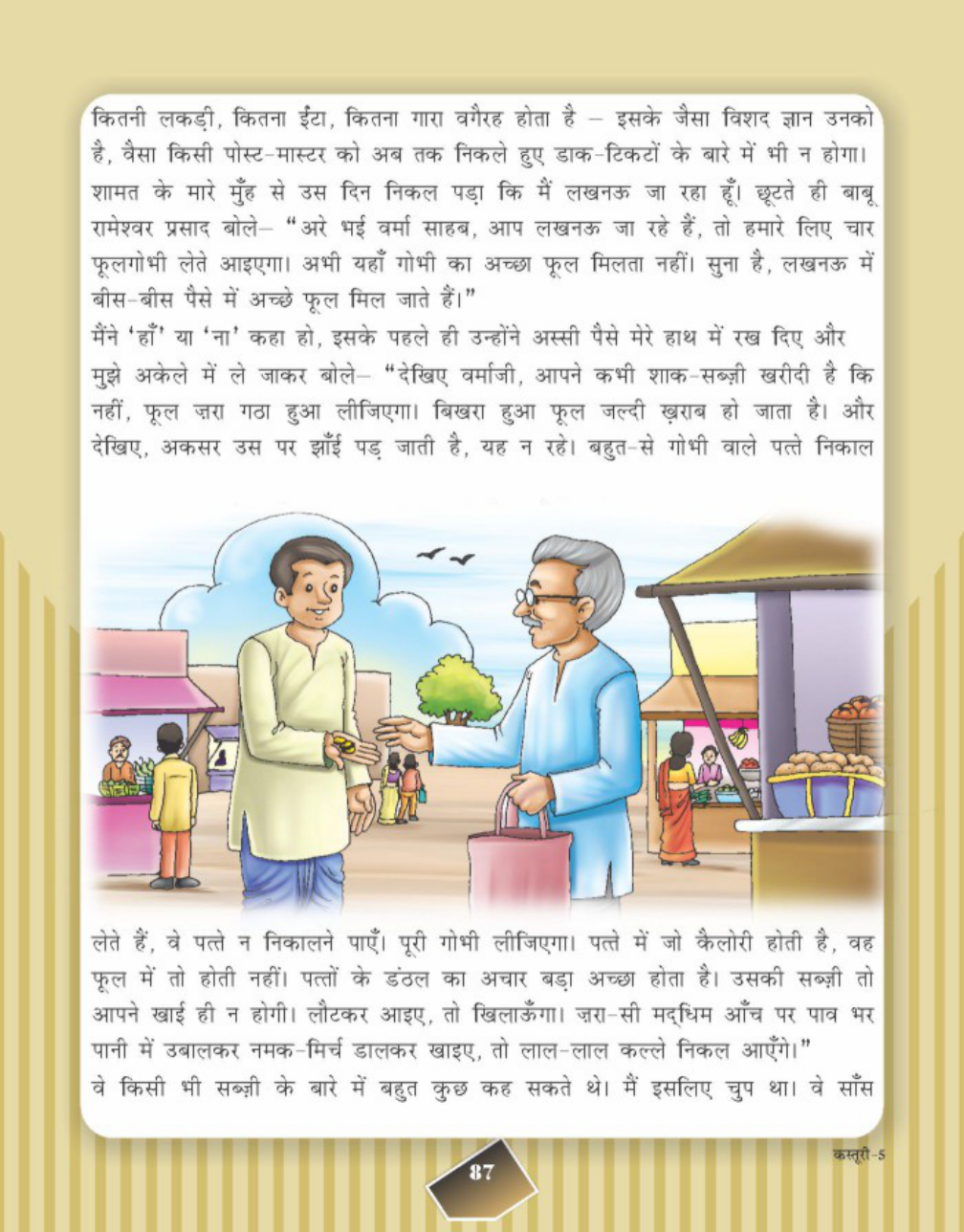 कितनी लकड़ी, कितना ईंटा, कितना गारा वगैरह होता है – इसके जैसा विशद ज्ञान उनको है, वैसा किसी पोस्ट-मास्टर को अब तक निकले हुए डाक-टिकटों के बारे में भी न होगा। शामत के मारे मुँह से उस दिन निकल पड़ा कि मैं लखनऊ जा रहा हूँ। छूटते ही बाबू रामेश्वर प्रसाद बोले– "अरे भई वर्मा साहब, आप लखनऊ जा रहे हैं, तो हमारे लिए चार फूलगोभी लेते आइएगा। अभी यहाँ गोभी का अच्छा फूल मिलता नहीं। सुना है, लखनऊ में बीस-बीस पैसे में अच्छे फूल मिल जाते हैं।"

मैंने 'हाँ' या 'ना' कहा हो, इसके पहले ही उन्होंने अस्सी पैसे मेरे हाथ में रख दिए और मुझे अकेले में ले जाकर बोले– "देखिए वर्माजी, आपने कभी शाक-सब्ज़ी खरीदी है कि नहीं, फूल ज़रा गठा हुआ लीजिएगा। बिखरा हुआ फूल जल्दी ख़राब हो जाता है। और देखिए, अकसर उस पर झाँई पड़ जाती है, यह न रहे। बहुत-से गोभी वाले पत्ते निकाल लेते हैं, वे पत्ते न निकालने पाएँ। पूरी गोभी लीजिएगा। पत्ते में जो कैलोरी होती है, वह फूल में तो होती नहीं। पत्तों के डंठल का अचार बड़ा अच्छा होता है। उसकी सब्ज़ी तो आपने खाई ही न होगी। लौटकर आइए, तो खिलाऊँगा। ज़रा-सी मद्धिम आँच पर पाव भर पानी में उबालकर नमक-मिर्च डालकर खाइए, तो लाल-लाल कल्ले निकल आएँगे।"

वे किसी भी सब्ज़ी के बारे में बहुत कुछ कह सकते थे। मैं इसलिए चुप था। वे साँस

87

कस्तूरी-5